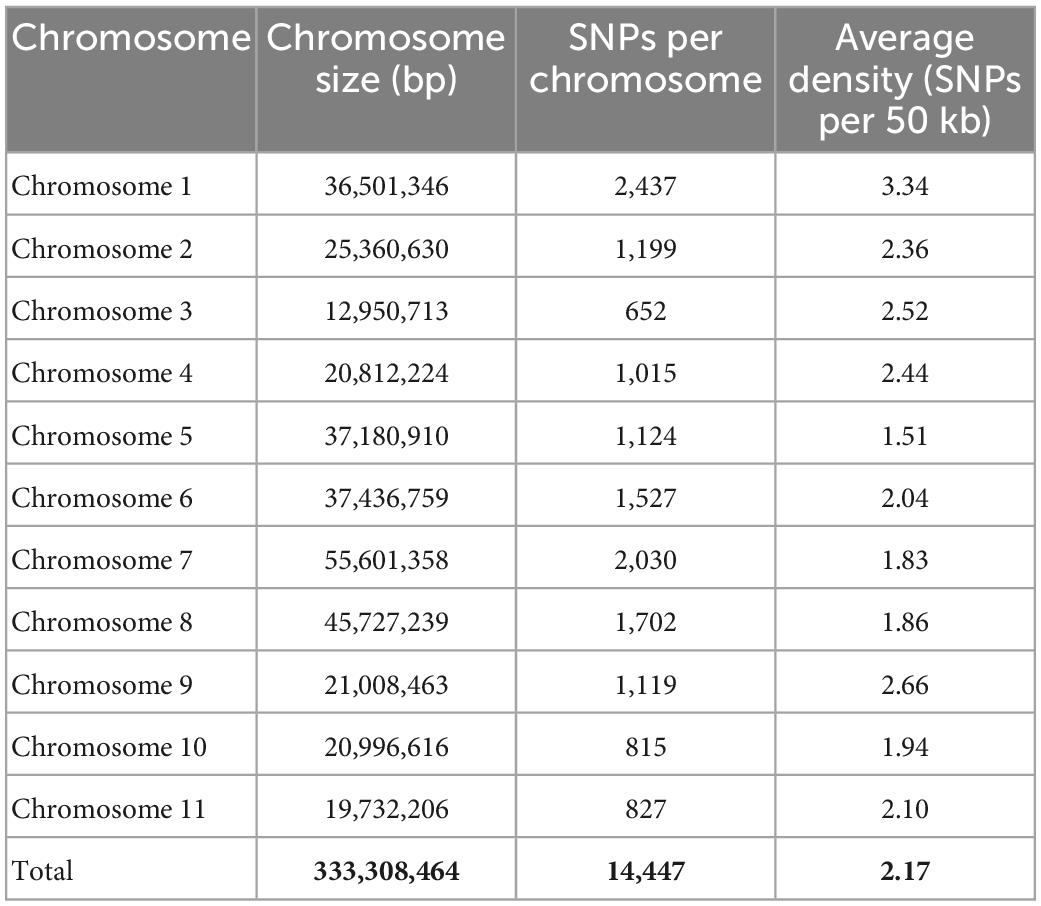 | Chromosome | Chromosome size (bp) | SNPs per chromosome | Average density (SNPs per 50 kb) |
|---|---|---|---|
| Chromosome 1 | 36,501,346 | 2,437 | 3.34 |
| Chromosome 2 | 25,360,630 | 1,199 | 2.36 |
| Chromosome 3 | 12,950,713 | 652 | 2.52 |
| Chromosome 4 | 20,812,224 | 1,015 | 2.44 |
| Chromosome 5 | 37,180,910 | 1,124 | 1.51 |
| Chromosome 6 | 37,436,759 | 1,527 | 2.04 |
| Chromosome 7 | 55,601,358 | 2,030 | 1.83 |
| Chromosome 8 | 45,727,239 | 1,702 | 1.86 |
| Chromosome 9 | 21,008,463 | 1,119 | 2.66 |
| Chromosome 10 | 20,996,616 | 815 | 1.94 |
| Chromosome 11 | 19,732,206 | 827 | 2.10 |
| Total | **333,308,464** | **14,447** | **2.17** |